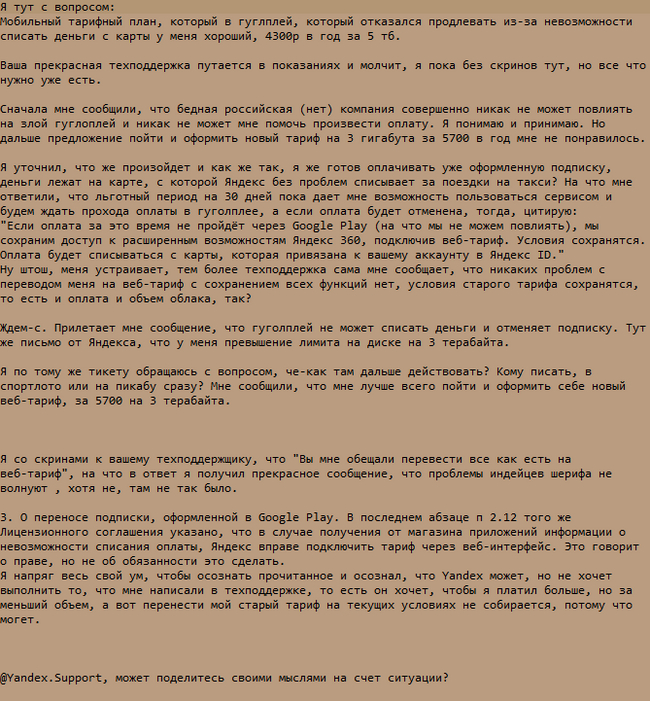 Я тут с вопросом:
Мобильный тарифный план, который в гуглплей, который отказался продлевать из-за невозможности списать деньги с карты у меня хороший, 4300р в год за 5 тб.

Ваша прекрасная техподдержка путается в показаниях и молчит, я пока без скринов тут, но все что нужно уже есть.

Сначала мне сообщили, что бедная российская (нет) компания совершенно никак не может повлиять на злой гуглоплей и никак не может мне помочь произвести оплату. Я понимаю и принимаю. Но дальше предложение пойти и оформить новый тариф на 3 гигабута за 5700 в год мне не понравилось.

Я уточнил, что же произойдет и как же так, я же готов оплачивать уже оформленную подписку, деньги лежат на карте, с которой Яндекс без проблем списывает за поездки на такси? На что мне ответили, что льготный период на 30 дней пока дает мне возможность пользоваться сервисом и будем ждать прохода оплаты в гуголплее, а если оплата будет отменена, тогда, цитирую:
"Если оплата за это время не пройдёт через Google Play (на что мы не можем повлиять), мы сохраним доступ к расширенным возможностям Яндекс 360, подключив веб-тариф. Условия сохранятся. Оплата будет списываться с карты, которая привязана к вашему аккаунту в Яндекс ID."
Ну штош, меня устраивает, тем более техподдержка сама мне сообщает, что никаких проблем с переводом меня на веб-тариф с сохранением всех функций нет, условия старого тарифа сохранятся, то есть и оплата и объем облака, так?

Ждем-с. Прилетает мне сообщение, что гуголплей не может списать деньги и отменяет подписку. Тут же письмо от Яндекса, что у меня превышение лимита на диске на 3 терабайта.

Я по тому же тикету обращаюсь с вопросом, че-как там дальше действовать? Кому писать, в спортлото или на пикабу сразу? Мне сообщили, что мне лучше всего пойти и оформить себе новый веб-тариф, за 5700 на 3 терабайта.

Я со скринами к вашему техподдержщику, что "Вы мне обещали перевести все как есть на веб-тариф", на что в ответ я получил прекрасное сообщение, что проблемы индейцев шерифа не волнуют , хотя не, там не так было.

3. О переносе подписки, оформленной в Google Play. В последнем абзаце п 2.12 того же Лицензионного соглашения указано, что в случае получения от магазина приложений информации о невозможности списания оплаты, Яндекс вправе подключить тариф через веб-интерфейс. Это говорит о праве, но не об обязанности это сделать.
Я напряг весь свой ум, чтобы осознать прочитанное и осознал, что Yandex может, но не хочет выполнить то, что мне написали в техподдержке, то есть он хочет, чтобы я платил больше, но за меньший объем, а вот перенести мой старый тариф на текущих условиях не собирается, потому что могет.

@Yandex.Support, может поделитесь своими мыслями на счет ситуации?